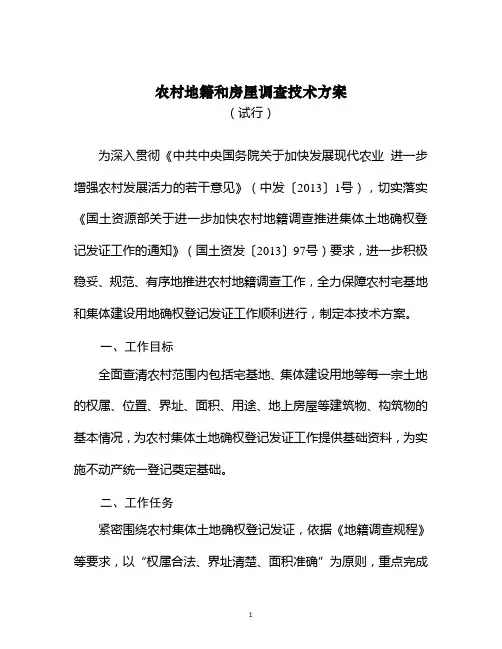 农村地籍和房屋调查技术方案
（试行）

为深入贯彻《中共中央国务院关于加快发展现代农业 进一步增强农村发展活力的若干意见》（中发〔2013〕1号），切实落实《国土资源部关于进一步加快农村地籍调查推进集体土地确权登记发证工作的通知》（国土资发〔2013〕97号）要求，进一步积极稳妥、规范、有序地推进农村地籍调查工作，全力保障农村宅基地和集体建设用地确权登记发证工作顺利进行，制定本技术方案。

一、工作目标

全面查清农村范围内包括宅基地、集体建设用地等每一宗土地的权属、位置、界址、面积、用途、地上房屋等建筑物、构筑物的基本情况，为农村集体土地确权登记发证工作提供基础资料，为实施不动产统一登记奠定基础。

二、工作任务

紧密围绕农村集体土地确权登记发证，依据《地籍调查规程》等要求，以“权属合法、界址清楚、面积准确”为原则，重点完成

1